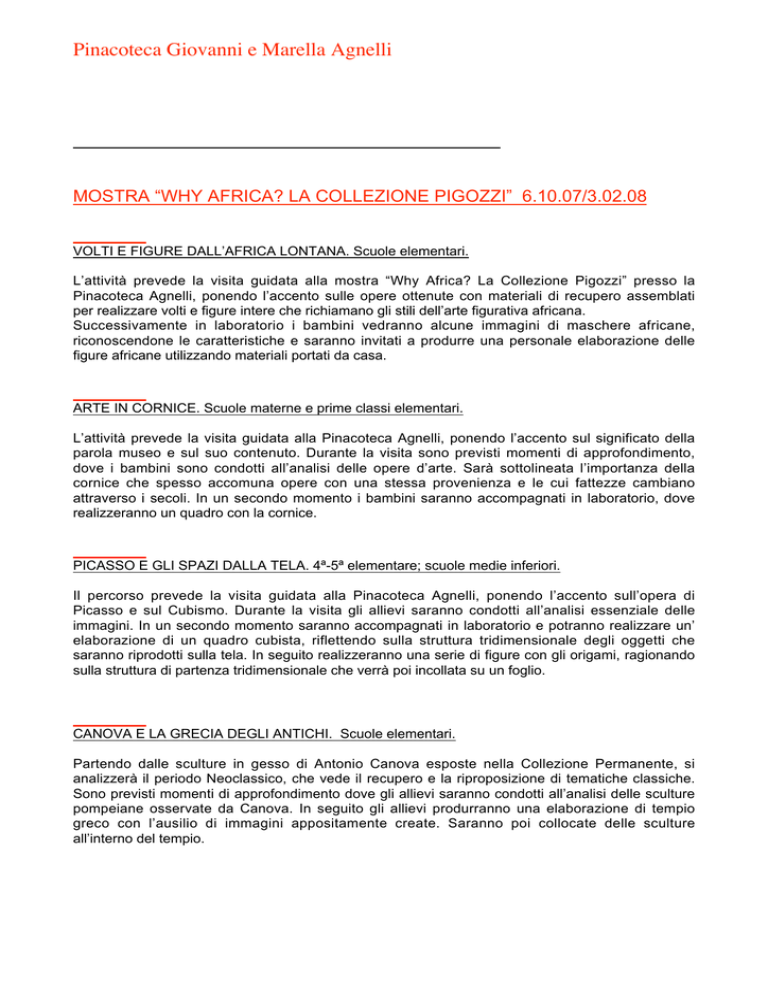 Pinacoteca Giovanni e Marella Agnelli

MOSTRA “WHY AFRICA? LA COLLEZIONE PIGOZZI” 6.10.07/3.02.08

VOLTI E FIGURE DALL’AFRICA LONTANA. Scuole elementari.

L’attività prevede la visita guidata alla mostra “Why Africa? La Collezione Pigozzi” presso la Pinacoteca Agnelli, ponendo l’accento sulle opere ottenute con materiali di recupero assemblati per realizzare volti e figure intere che richiamano gli stili dell’arte figurativa africana.
Successivamente in laboratorio i bambini vedranno alcune immagini di maschere africane, riconoscendone le caratteristiche e saranno invitati a produrre una personale elaborazione delle figure africane utilizzando materiali portati da casa.

ARTE IN CORNICE. Scuole materne e prime classi elementari.

L’attività prevede la visita guidata alla Pinacoteca Agnelli, ponendo l’accento sul significato della parola museo e sul suo contenuto. Durante la visita sono previsti momenti di approfondimento, dove i bambini sono condotti all’analisi delle opere d’arte. Sarà sottolineata l’importanza della cornice che spesso accomuna opere con una stessa provenienza e le cui fattezze cambiano attraverso i secoli. In un secondo momento i bambini saranno accompagnati in laboratorio, dove realizzeranno un quadro con la cornice.

PICASSO E GLI SPAZI DALLA TELA. 4ª-5ª elementare; scuole medie inferiori.

Il percorso prevede la visita guidata alla Pinacoteca Agnelli, ponendo l’accento sull’opera di Picasso e sul Cubismo. Durante la visita gli allievi saranno condotti all’analisi essenziale delle immagini. In un secondo momento saranno accompagnati in laboratorio e potranno realizzare un’ elaborazione di un quadro cubista, riflettendo sulla struttura tridimensionale degli oggetti che saranno riprodotti sulla tela. In seguito realizzeranno una serie di figure con gli origami, ragionando sulla struttura di partenza tridimensionale che verrà poi incollata su un foglio.

CANOVA E LA GRECIA DEGLI ANTICHI. Scuole elementari.

Partendo dalle sculture in gesso di Antonio Canova esposte nella Collezione Permanente, si analizzerà il periodo Neoclassico, che vede il recupero e la riproposizione di tematiche classiche. Sono previsti momenti di approfondimento dove gli allievi saranno condotti all’analisi delle sculture pompeiane osservate da Canova. In seguito gli allievi produrranno una elaborazione di tempio greco con l’ausilio di immagini appositamente create. Saranno poi collocate delle sculture all’interno del tempio.